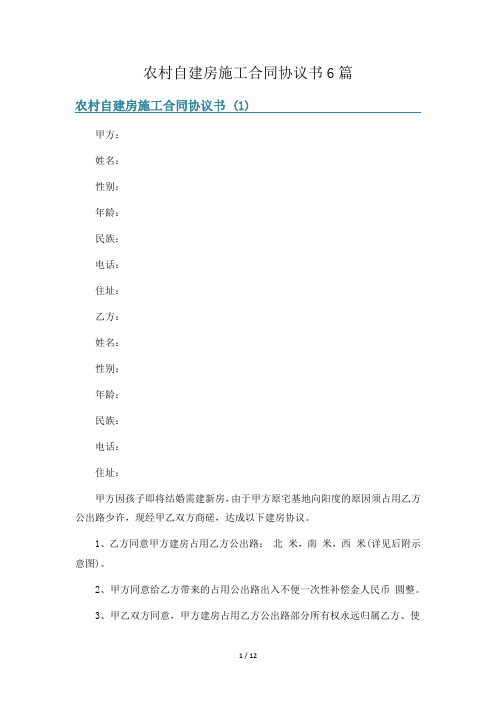 农村自建房施工合同协议书6篇

农村自建房施工合同协议书（1）

甲方：

姓名：

性别：

年龄：

民族：

电话：

住址：

乙方：

姓名：

性别：

年龄：

民族：

电话：

住址：

甲方因孩子即将结婚需建新房，由于甲方原宅基地向阳度的原因须占用乙方公出路少许，现经甲乙双方商磋，达成以下建房协议。

1、乙方同意甲方建房占用乙方公出路： 北 米，南 米，西 米(详见后附示意图)。

2、甲方同意给乙方带来的占用公出路出入不便一次性补偿金人民币 圆整。

3、甲乙双方同意，甲方建房占用乙方公出路部分所有权永远归属乙方、使

1 / 12